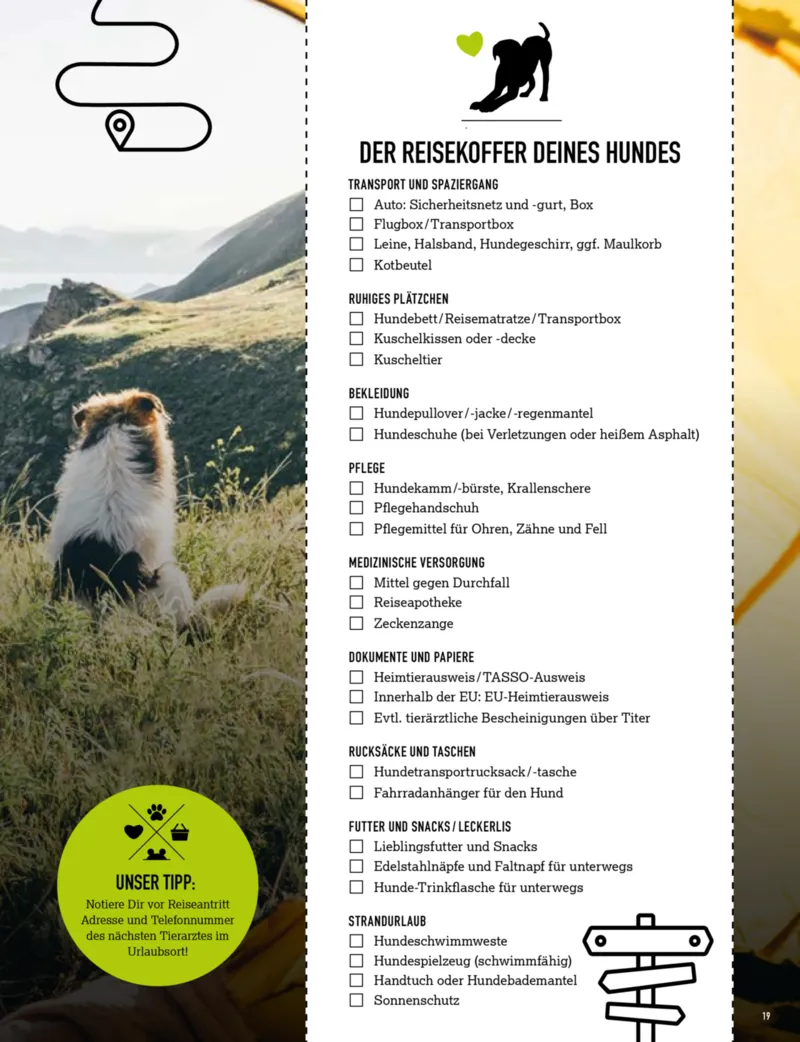 DER REISEKOFFER DEINES HUNDES

TRANSPORT UND SPAZIERGANG
☐ Auto: Sicherheitsnetz und -gurt, Box
☐ Flugbox/Transportbox
☐ Leine, Halsband, Hundegeschirr, ggf. Maulkorb
☐ Kotbeutel

RUHIGES PLÄTZCHEN
☐ Hundebett/Reisematratze/Transportbox
☐ Kuschelkissen oder -decke
☐ Kuscheltier

BEKLEIDUNG
☐ Hundepullover/-jacke/-regenmantel
☐ Hundeschuhe (bei Verletzungen oder heißem Asphalt)

PFLEGE
☐ Hundekamm/-bürste, Krallenschere
☐ Pflegehandschuh
☐ Pflegemittel für Ohren, Zähne und Fell

MEDIZINISCHE VERSORGUNG
☐ Mittel gegen Durchfall
☐ Reiseapotheke
☐ Zeckenzange

DOKUMENTE UND PAPIERE
☐ Heimtierausweis/TASSO-Ausweis
☐ Innerhalb der EU: EU-Heimtierausweis
☐ Evtl. tierärztliche Bescheinigungen über Titer

RUCKSÄCKE UND TASCHEN
☐ Hundetransportrucksack/-tasche
☐ Fahrradanhänger für den Hund

FUTTER UND SNACKS/LECKERLIS
☐ Lieblingsfutter und Snacks
☐ Edelstahlnäpfe und Faltnapf für unterwegs
☐ Hunde-Trinkflasche für unterwegs

STRANDURLAUB
☐ Hundeschwimmweste
☐ Hundespielzeug (schwimmfähig)
☐ Handtuch oder Hundebademantel
☐ Sonnenschutz

UNSER TIPP:
Notiere Dir vor Reiseantritt Adresse und Telefonnummer des nächsten Tierarztes im Urlaubsort!

19